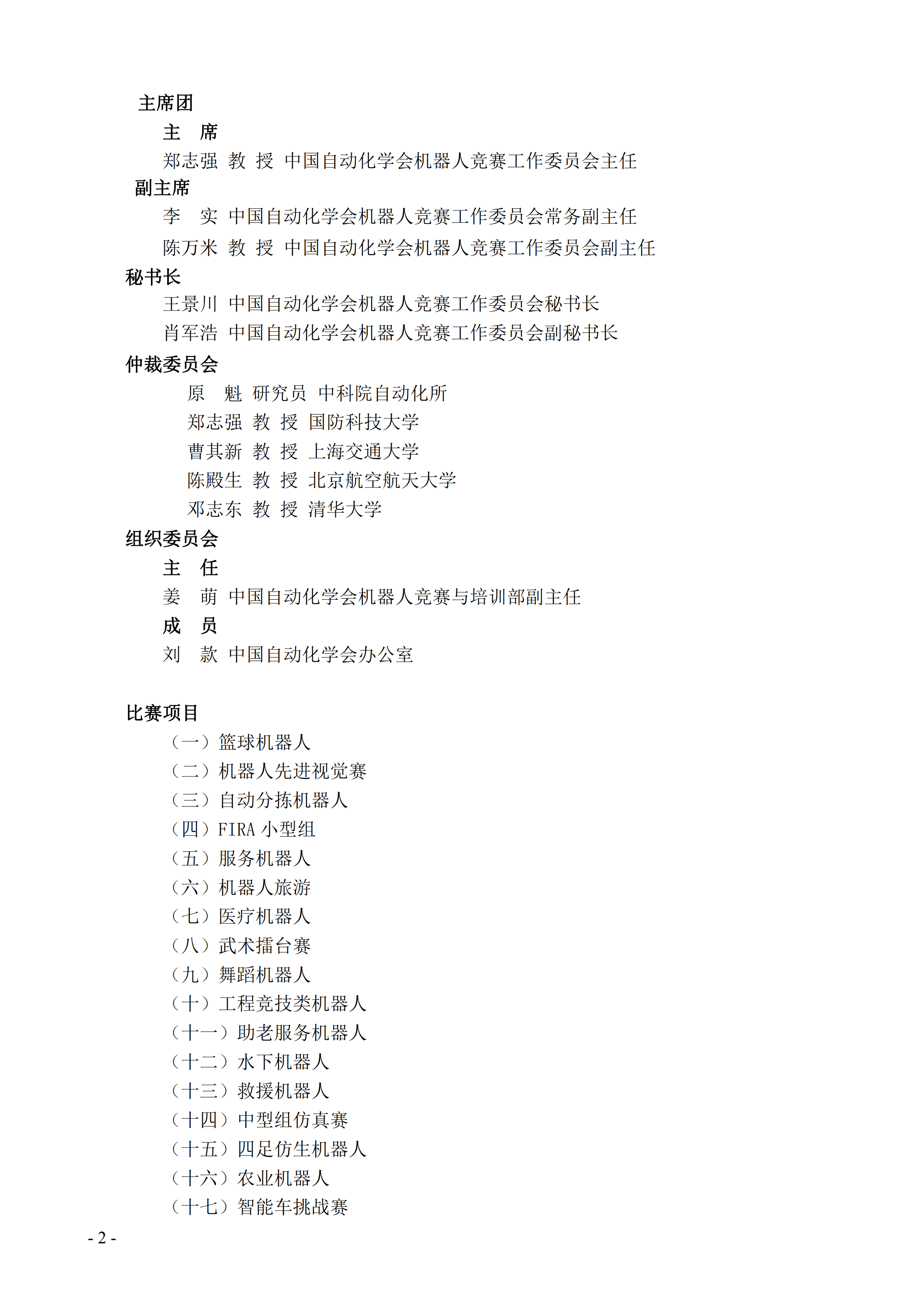 主席团

主　席

郑志强 教 授 中国自动化学会机器人竞赛工作委员会主任

副主席

李　实 中国自动化学会机器人竞赛工作委员会常务副主任

陈万米 教 授 中国自动化学会机器人竞赛工作委员会副主任

秘书长

王景川 中国自动化学会机器人竞赛工作委员会秘书长

肖军浩 中国自动化学会机器人竞赛工作委员会副秘书长

仲裁委员会

原　魁 研究员 中科院自动化所

郑志强 教 授 国防科技大学

曹其新 教 授 上海交通大学

陈殿生 教 授 北京航空航天大学

邓志东 教 授 清华大学

组织委员会

主　任

姜　萌 中国自动化学会机器人竞赛与培训部副主任

成　员

刘　款 中国自动化学会办公室

比赛项目

（一）篮球机器人
（二）机器人先进视觉赛
（三）自动分拣机器人
（四）FIRA小型组
（五）服务机器人
（六）机器人旅游
（七）医疗机器人
（八）武术擂台赛
（九）舞蹈机器人
（十）工程竞技类机器人
（十一）助老服务机器人
（十二）水下机器人
（十三）救援机器人
（十四）中型组仿真赛
（十五）四足仿生机器人
（十六）农业机器人
（十七）智能车挑战赛

- 2 -